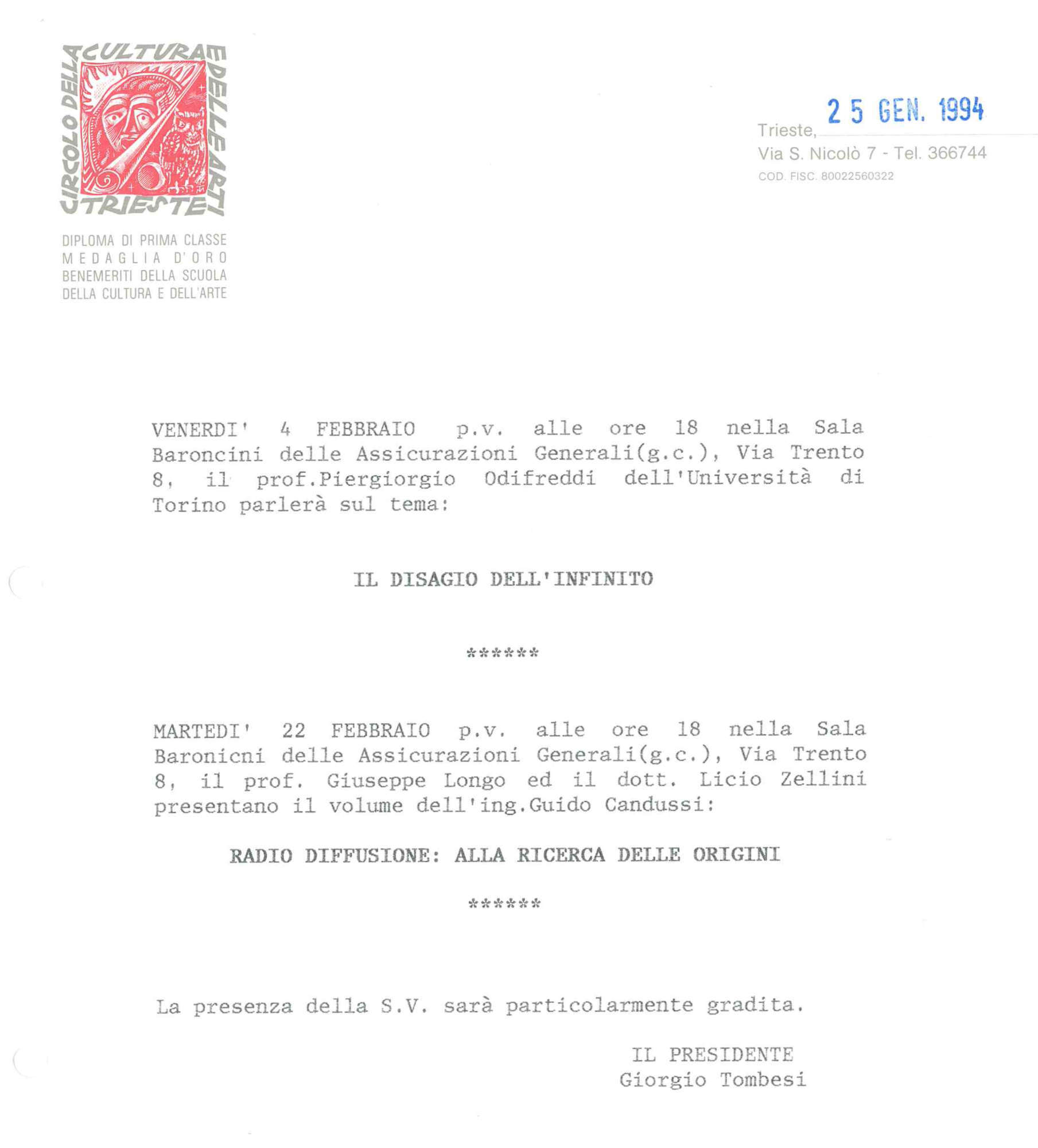 CIRCOLO DELLA CULTURA E DELLE ARTI TRIESTE

DIPLOMA DI PRIMA CLASSE
MEDAGLIA D'ORO
BENEMERITI DELLA SCUOLA
DELLA CULTURA E DELL'ARTE

Trieste, 25 GEN. 1994
Via S. Nicolò 7 - Tel. 366744
COD. FISC. 80022560322

VENERDI' 4 FEBBRAIO p.v. alle ore 18 nella Sala Baroncini delle Assicurazioni Generali(g.c.), Via Trento 8, il prof.Piergiorgio Odifreddi dell'Università di Torino parlerà sul tema:

IL DISAGIO DELL'INFINITO

******

MARTEDI' 22 FEBBRAIO p.v. alle ore 18 nella Sala Baronicni delle Assicurazioni Generali(g.c.), Via Trento 8, il prof. Giuseppe Longo ed il dott. Licio Zellini presentano il volume dell'ing.Guido Candussi:

RADIO DIFFUSIONE: ALLA RICERCA DELLE ORIGINI

******

La presenza della S.V. sarà particolarmente gradita.

IL PRESIDENTE
Giorgio Tombesi